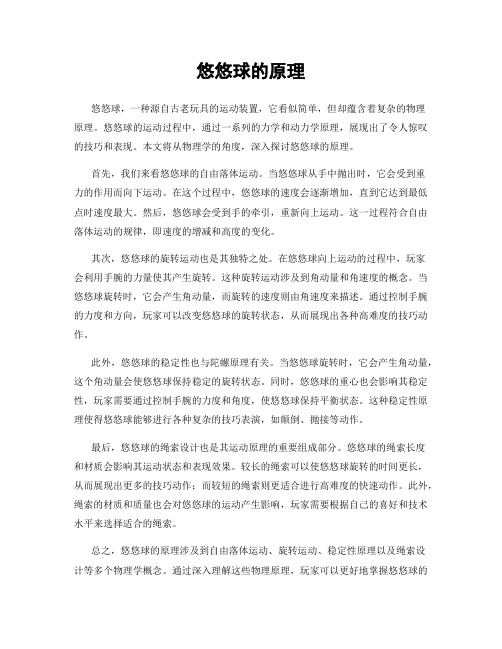 悠悠球的原理

悠悠球，一种源自古老玩具的运动装置，它看似简单，但却蕴含着复杂的物理原理。悠悠球的运动过程中，通过一系列的力学和动力学原理，展现出了令人惊叹的技巧和表现。本文将从物理学的角度，深入探讨悠悠球的原理。

首先，我们来看悠悠球的自由落体运动。当悠悠球从手中抛出时，它会受到重力的作用而向下运动。在这个过程中，悠悠球的速度会逐渐增加，直到它达到最低点时速度最大。然后，悠悠球会受到手的牵引，重新向上运动。这一过程符合自由落体运动的规律，即速度的增减和高度的变化。

其次，悠悠球的旋转运动也是其独特之处。在悠悠球向上运动的过程中，玩家会利用手腕的力量使其产生旋转。这种旋转运动涉及到角动量和角速度的概念。当悠悠球旋转时，它会产生角动量，而旋转的速度则由角速度来描述。通过控制手腕的力度和方向，玩家可以改变悠悠球的旋转状态，从而展现出各种高难度的技巧动作。

此外，悠悠球的稳定性也与陀螺原理有关。当悠悠球旋转时，它会产生角动量，这个角动量会使悠悠球保持稳定的旋转状态。同时，悠悠球的重心也会影响其稳定性，玩家需要通过控制手腕的力度和角度，使悠悠球保持平衡状态。这种稳定性原理使得悠悠球能够进行各种复杂的技巧表演，如颠倒、抛接等动作。

最后，悠悠球的绳索设计也是其运动原理的重要组成部分。悠悠球的绳索长度和材质会影响其运动状态和表现效果。较长的绳索可以使悠悠球旋转的时间更长，从而展现出更多的技巧动作；而较短的绳索则更适合进行高难度的快速动作。此外，绳索的材质和质量也会对悠悠球的运动产生影响，玩家需要根据自己的喜好和技术水平来选择适合的绳索。

总之，悠悠球的原理涉及到自由落体运动、旋转运动、稳定性原理以及绳索设计等多个物理学概念。通过深入理解这些物理原理，玩家可以更好地掌握悠悠球的